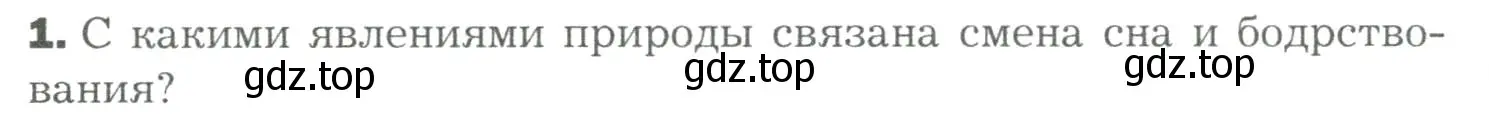 1. С какими явлениями природы связана смена сна и бодрствования?

gdz.top gdz.top gdz.top